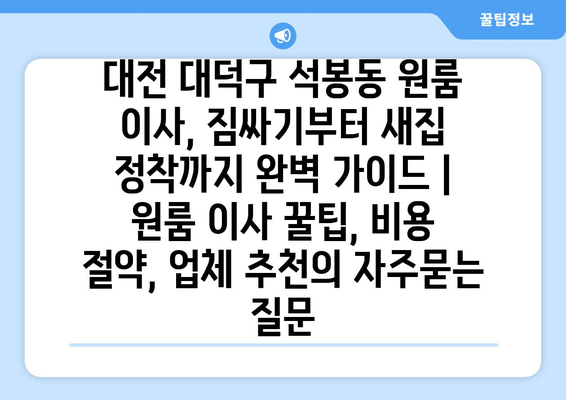 꿀팁정보

대전 대덕구 석봉동 원룸 이사, 짐싸기부터 새집 정착까지 완벽 가이드 | 원룸 이사 꿀팁, 비용 절약, 업체 추천의 자주묻는 질문